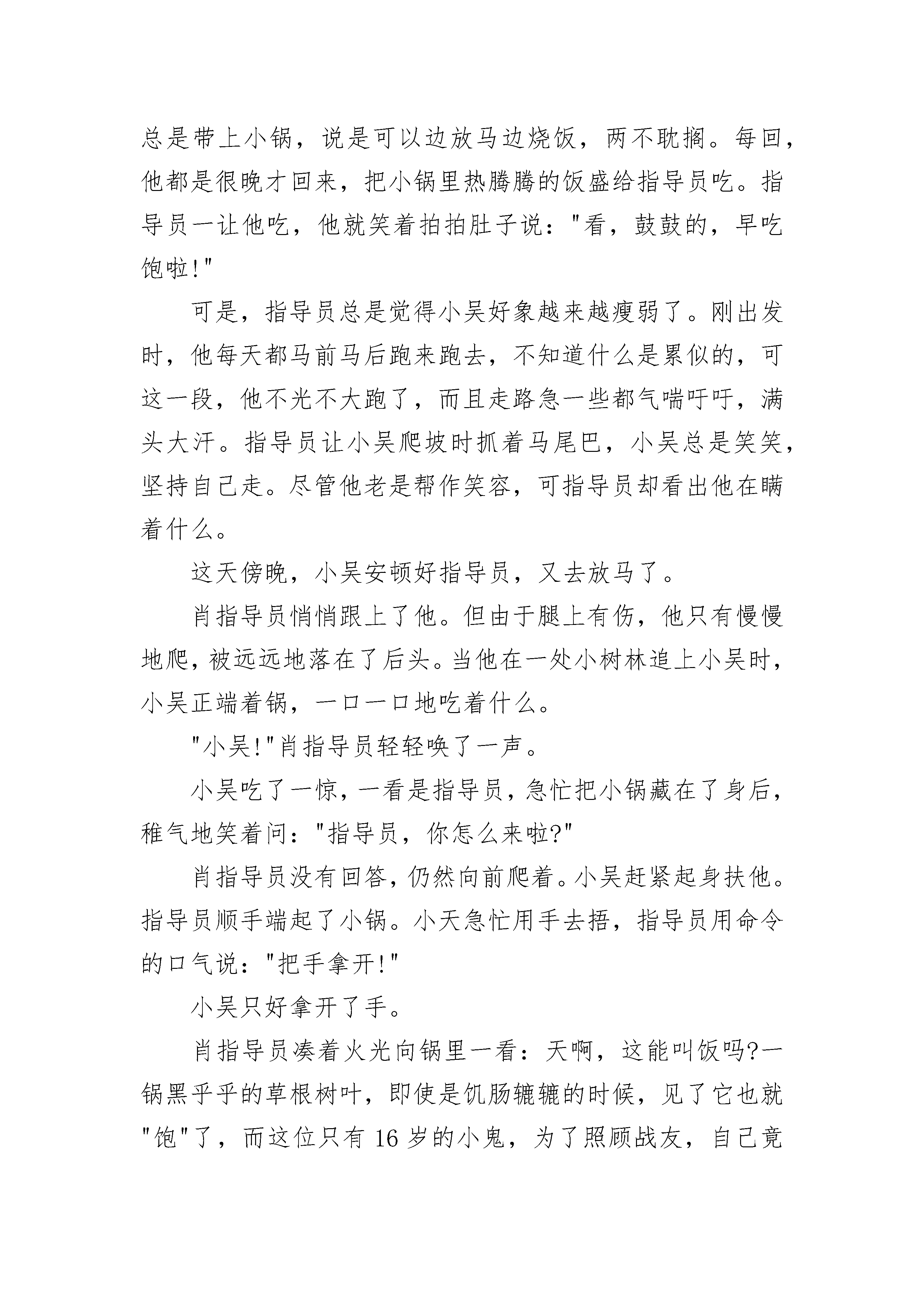 总是带上小锅，说是可以边放马边烧饭，两不耽搁。每回，他都是很晚才回来，把小锅里热腾腾的饭盛给指导员吃。指导员一让他吃，他就笑着拍拍肚子说："看，鼓鼓的，早吃饱啦!"

可是，指导员总是觉得小吴好象越来越瘦弱了。刚出发时，他每天都马前马后跑来跑去，不知道什么是累似的，可这一段，他不光不大跑了，而且走路急一些都气喘吁吁，满头大汗。指导员让小吴爬坡时抓着马尾巴，小吴总是笑笑，坚持自己走。尽管他老是帮作笑容，可指导员却看出他在瞒着什么。

这天傍晚，小吴安顿好指导员，又去放马了。

肖指导员悄悄跟上了他。但由于腿上有伤，他只有慢慢地爬，被远远地落在了后头。当他在一处小树林追上小吴时，小吴正端着锅，一口一口地吃着什么。

"小吴!"肖指导员轻轻唤了一声。

小吴吃了一惊，一看是指导员，急忙把小锅藏在了身后，稚气地笑着问："指导员，你怎么来啦?"

肖指导员没有回答，仍然向前爬着。小吴赶紧起身扶他。指导员顺手端起了小锅。小天急忙用手去捂，指导员用命令的口气说："把手拿开!"

小吴只好拿开了手。

肖指导员凑着火光向锅里一看：天啊，这能叫饭吗?一锅黑乎乎的草根树叶，即使是饥肠辘辘的时候，见了它也就"饱"了，而这位只有16岁的小鬼，为了照顾战友，自己竟